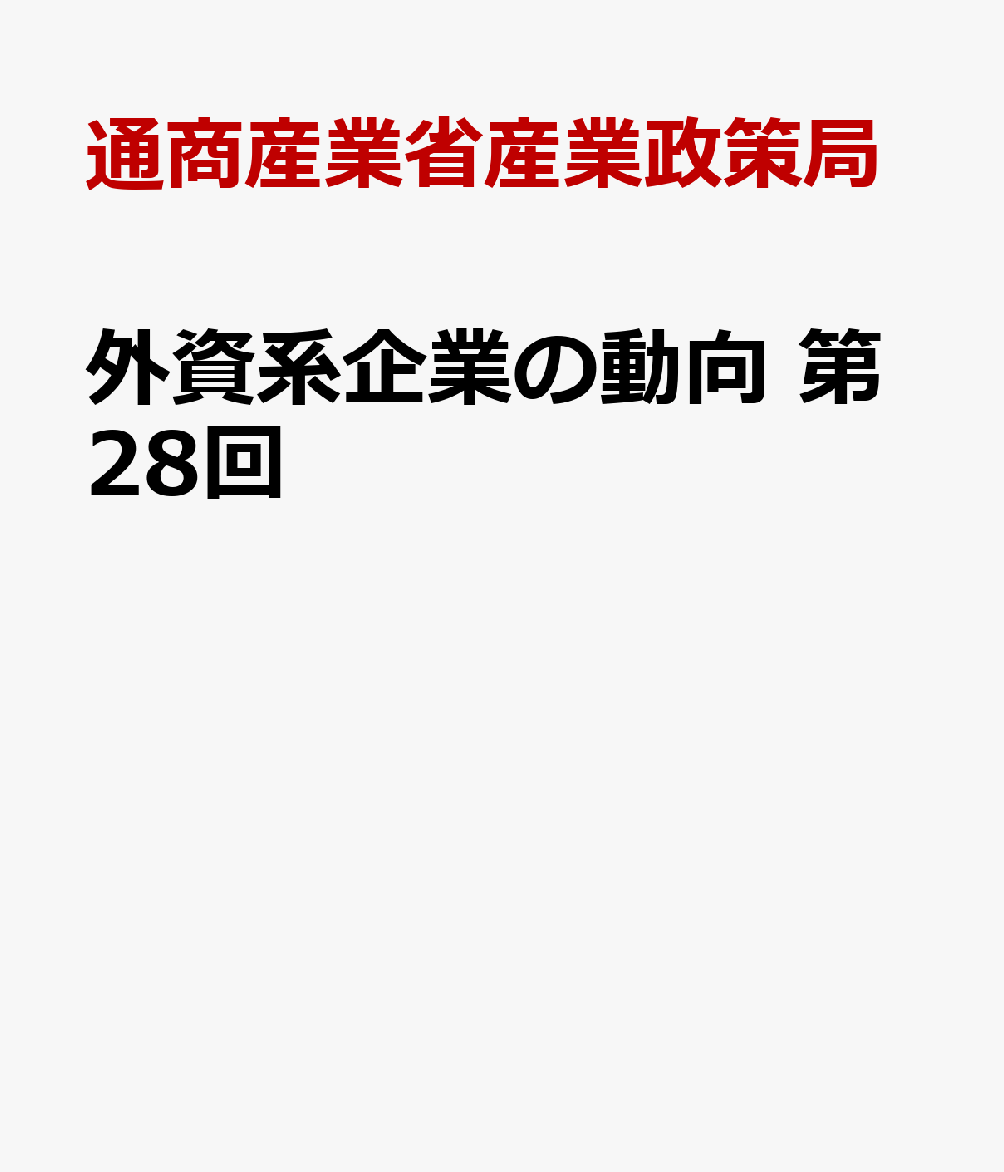 通商産業省産業政策局

外資系企業の動向 第28回